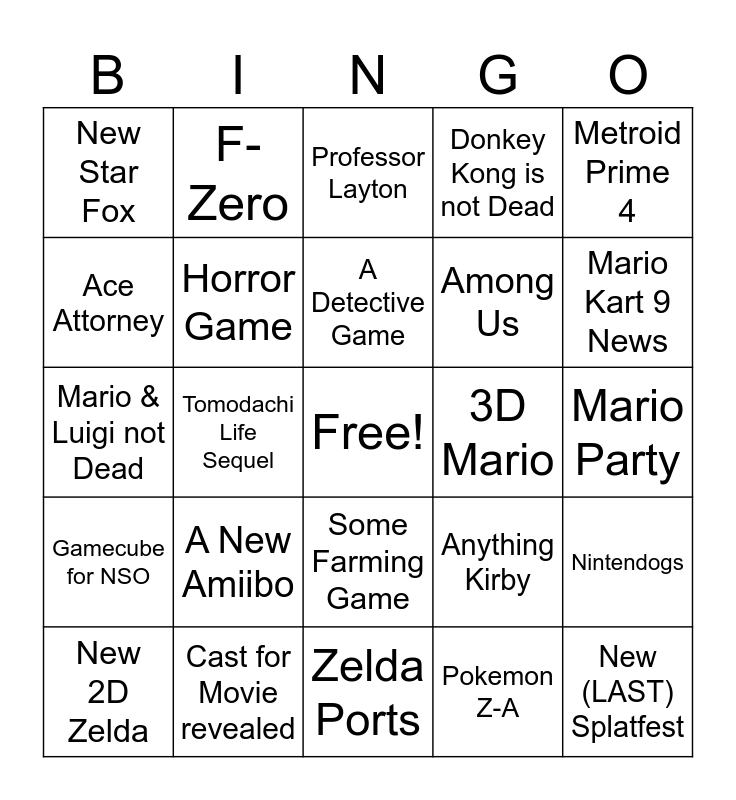 | B | I | N | G | O |
|---|---|---|---|---|
| New Star Fox | F-Zero | Professor Layton | Donkey Kong is not Dead | Metroid Prime 4 |
| Ace Attorney | Horror Game | A Detective Game | Among Us | Mario Kart 9 News |
| Mario & Luigi not Dead | Tomodachi Life Sequel | Free! | 3D Mario | Mario Party |
| Gamecube for NSO | A New Amiibo | Some Farming Game | Anything Kirby | Nintendogs |
| New 2D Zelda | Cast for Movie revealed | Zelda Ports | Pokemon Z-A | New (LAST) Splatfest |